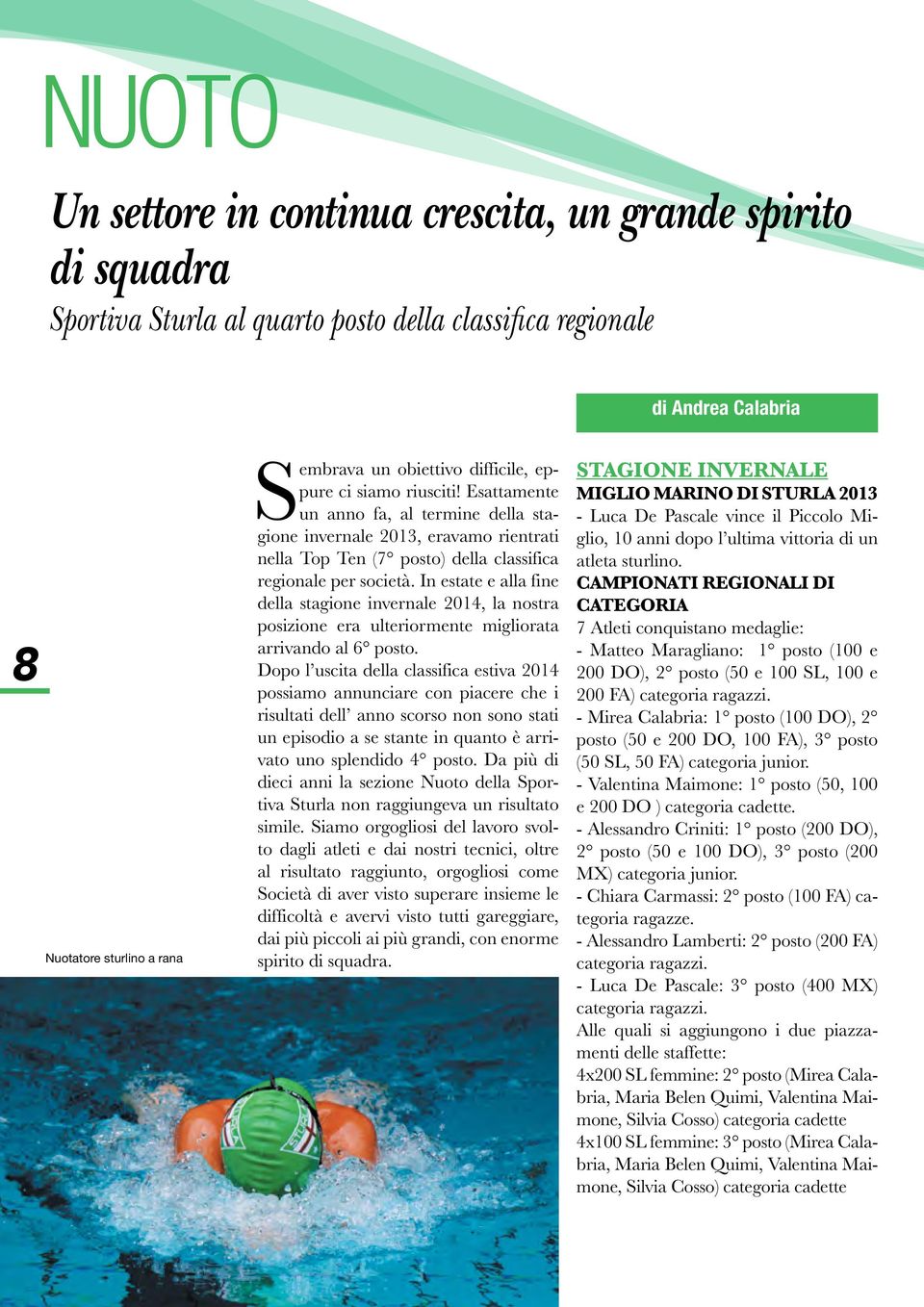 NUOTO

Un settore in continua crescita, un grande spirito di squadra

Sportiva Sturla al quarto posto della classifica regionale

di Andrea Calabria

8

Nuotatore sturlino a rana

Sembrava un obiettivo difficile, eppure ci siamo riusciti! Esattamente un anno fa, al termine della stagione invernale 2013, eravamo rientrati nella Top Ten (7° posto) della classifica regionale per società. In estate e alla fine della stagione invernale 2014, la nostra posizione era ulteriormente migliorata arrivando al 6° posto.
Dopo l'uscita della classifica estiva 2014 possiamo annunciare con piacere che i risultati dell' anno scorso non sono stati un episodio a se stante in quanto è arrivato uno splendido 4° posto. Da più di dieci anni la sezione Nuoto della Sportiva Sturla non raggiungeva un risultato simile. Siamo orgogliosi del lavoro svolto dagli atleti e dai nostri tecnici, oltre al risultato raggiunto, orgogliosi come Società di aver visto superare insieme le difficoltà e avervi visto tutti gareggiare, dai più piccoli ai più grandi, con enorme spirito di squadra.

STAGIONE INVERNALE
MIGLIO MARINO DI STURLA 2013
- Luca De Pascale vince il Piccolo Miglio, 10 anni dopo l'ultima vittoria di un atleta sturlino.
CAMPIONATI REGIONALI DI CATEGORIA
7 Atleti conquistano medaglie:
- Matteo Maragliano: 1° posto (100 e 200 DO), 2° posto (50 e 100 SL, 100 e 200 FA) categoria ragazzi.
- Mirea Calabria: 1° posto (100 DO), 2° posto (50 e 200 DO, 100 FA), 3° posto (50 SL, 50 FA) categoria junior.
- Valentina Maimone: 1° posto (50, 100 e 200 DO ) categoria cadette.
- Alessandro Criniti: 1° posto (200 DO), 2° posto (50 e 100 DO), 3° posto (200 MX) categoria junior.
- Chiara Carmassi: 2° posto (100 FA) categoria ragazze.
- Alessandro Lamberti: 2° posto (200 FA) categoria ragazzi.
- Luca De Pascale: 3° posto (400 MX) categoria ragazzi.
Alle quali si aggiungono i due piazzamenti delle staffette:
4x200 SL femmine: 2° posto (Mirea Calabria, Maria Belen Quimi, Valentina Maimone, Silvia Cosso) categoria cadette
4x100 SL femmine: 3° posto (Mirea Calabria, Maria Belen Quimi, Valentina Maimone, Silvia Cosso) categoria cadette